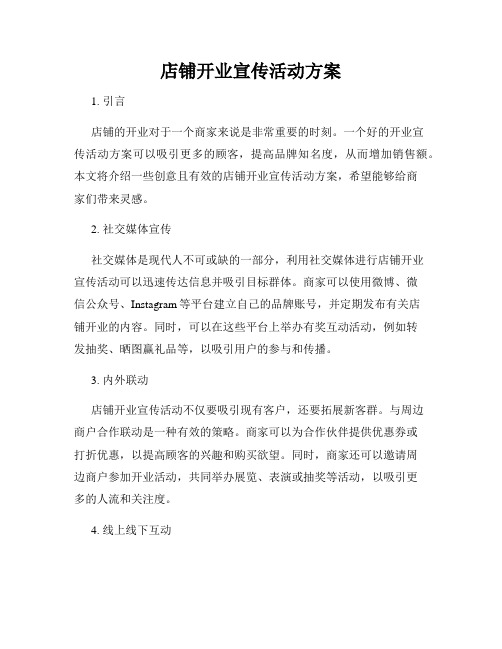 店铺开业宣传活动方案

1. 引言

店铺的开业对于一个商家来说是非常重要的时刻。一个好的开业宣传活动方案可以吸引更多的顾客，提高品牌知名度，从而增加销售额。本文将介绍一些创意且有效的店铺开业宣传活动方案，希望能够给商家们带来灵感。

2. 社交媒体宣传

社交媒体是现代人不可或缺的一部分，利用社交媒体进行店铺开业宣传活动可以迅速传达信息并吸引目标群体。商家可以使用微博、微信公众号、Instagram 等平台建立自己的品牌账号，并定期发布有关店铺开业的内容。同时，可以在这些平台上举办有奖互动活动，例如转发抽奖、晒图赢礼品等，以吸引用户的参与和传播。

3. 内外联动

店铺开业宣传活动不仅要吸引现有客户，还要拓展新客群。与周边商户合作联动是一种有效的策略。商家可以为合作伙伴提供优惠券或打折优惠，以提高顾客的兴趣和购买欲望。同时，商家还可以邀请周边商户参加开业活动，共同举办展览、表演或抽奖等活动，以吸引更多的人流和关注度。

4. 线上线下互动